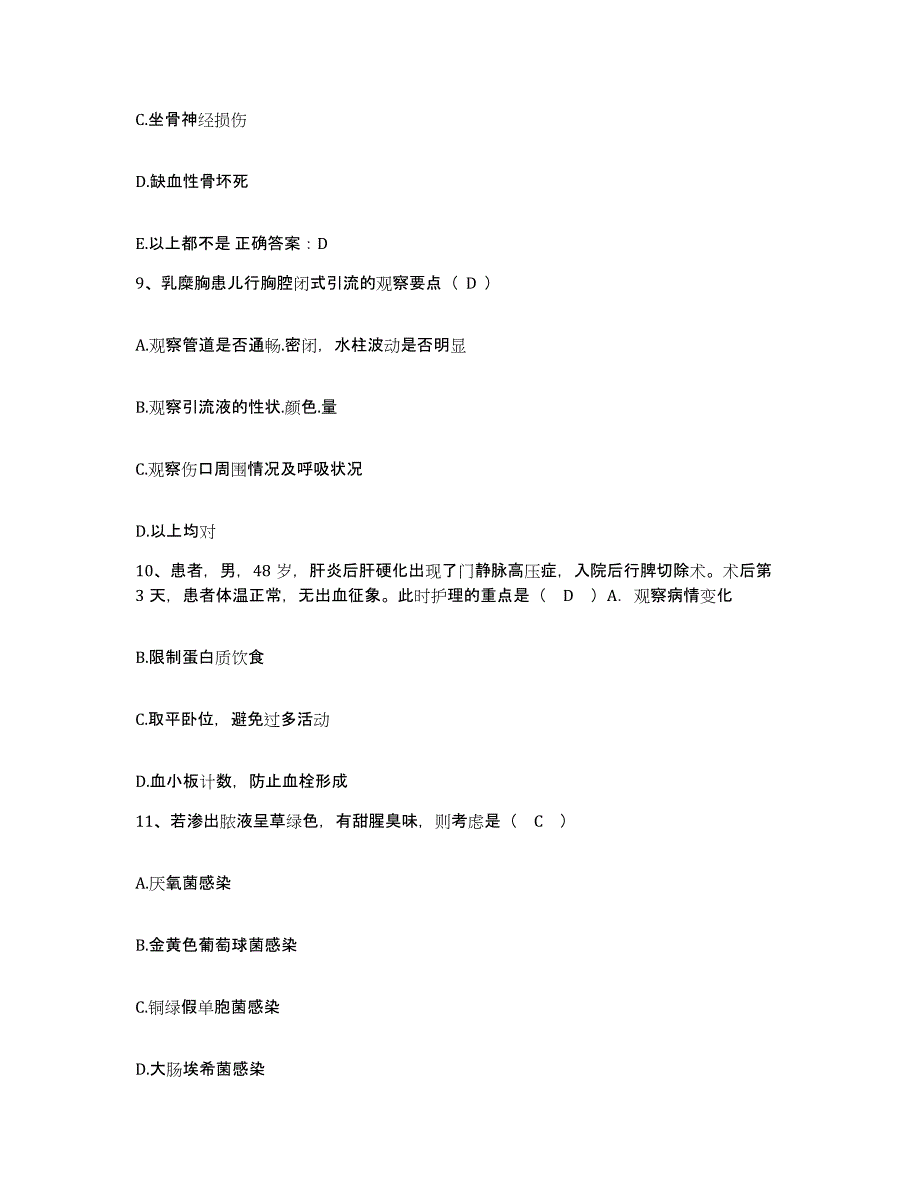 C.坐骨神经损伤

D.缺血性骨坏死

E.以上都不是 正确答案：D

9、乳糜胸患儿行胸腔闭式引流的观察要点（ D ）

A.观察管道是否通畅.密闭，水柱波动是否明显

B.观察引流液的性状.颜色.量

C.观察伤口周围情况及呼吸状况

D.以上均对

10、患者，男，48 岁，肝炎后肝硬化出现了门静脉高压症，入院后行脾切除术。术后第 3 天，患者体温正常，无出血征象。此时护理的重点是（ D ）A. 观察病情变化

B.限制蛋白质饮食

C.取平卧位，避免过多活动

D.血小板计数，防止血栓形成

11、若渗出脓液呈草绿色，有甜腥臭味，则考虑是（ C ）

A.厌氧菌感染

B.金黄色葡萄球菌感染

C.铜绿假单胞菌感染

D.大肠埃希菌感染